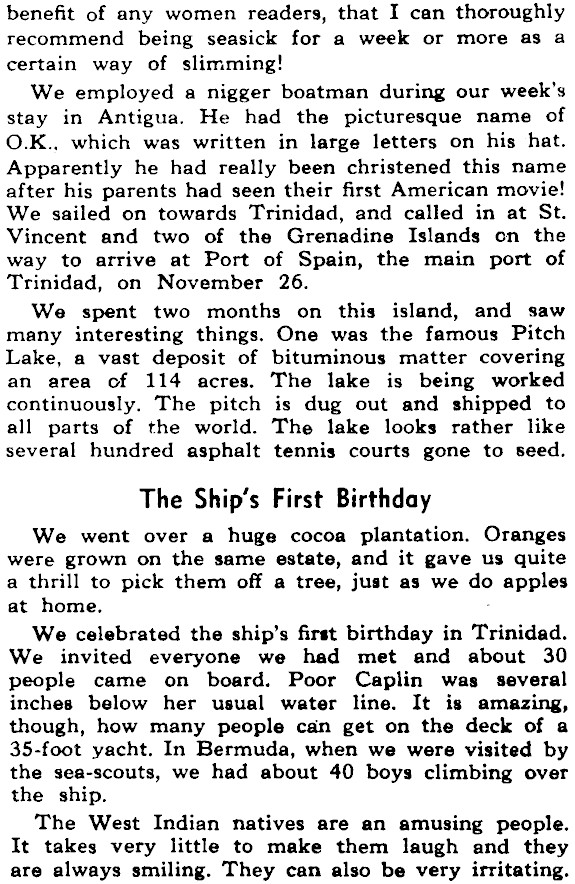 benefit of any women readers, that I can thoroughly recommend being seasick for a week or more as a certain way of slimming!

We employed a nigger boatman during our week's stay in Antigua. He had the picturesque name of O.K., which was written in large letters on his hat. Apparently he had really been christened this name after his parents had seen their first American movie! We sailed on towards Trinidad, and called in at St. Vincent and two of the Grenadine Islands on the way to arrive at Port of Spain, the main port of Trinidad, on November 26.

We spent two months on this island, and saw many interesting things. One was the famous Pitch Lake, a vast deposit of bituminous matter covering an area of 114 acres. The lake is being worked continuously. The pitch is dug out and shipped to all parts of the world. The lake looks rather like several hundred asphalt tennis courts gone to seed.

The Ship's First Birthday

We went over a huge cocoa plantation. Oranges were grown on the same estate, and it gave us quite a thrill to pick them off a tree, just as we do apples at home.

We celebrated the ship's first birthday in Trinidad. We invited everyone we had met and about 30 people came on board. Poor Caplin was several inches below her usual water line. It is amazing, though, how many people can get on the deck of a 35-foot yacht. In Bermuda, when we were visited by the sea-scouts, we had about 40 boys climbing over the ship.

The West Indian natives are an amusing people. It takes very little to make them laugh and they are always smiling. They can also be very irritating.